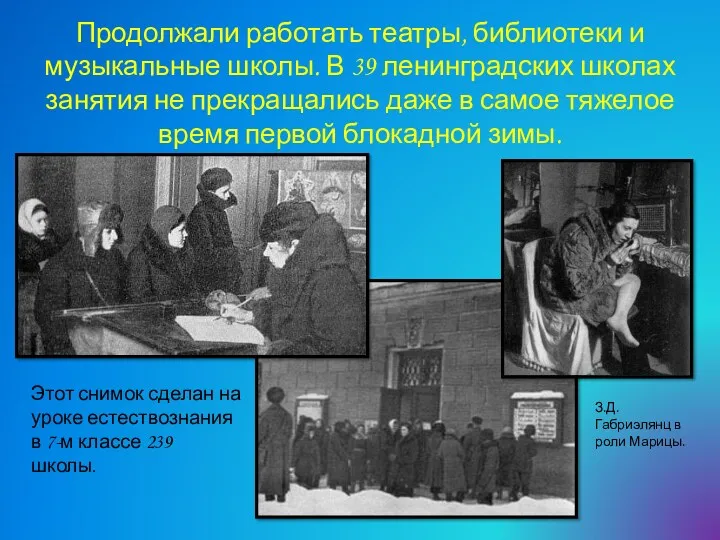 Продолжали работать театры, библиотеки и музыкальные школы. В 39 ленинградских школах занятия не прекращались даже в самое тяжелое время первой блокадной зимы.

Этот снимок сделан на уроке естествознания в 7-м классе 239 школы.

З.Д. Габриэлянц в роли Марицы.